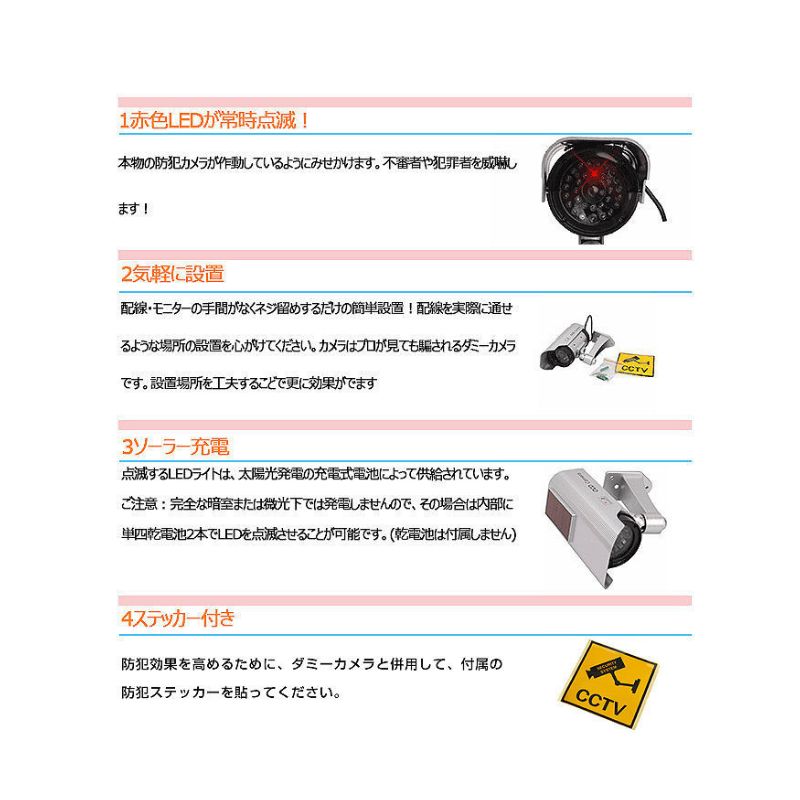 1赤色LEDが常時点滅！

本物の防犯カメラが作動しているようにみせかけます。不審者や犯罪者を威嚇します！

2気軽に設置

配線・モニターの手間がなくネジ留めするだけの簡単設置！配線を実際に通せるような場所の設置を心がけてください。カメラはプロが見ても騙されるダミーカメラです。設置場所を工夫することで更に効果がでます

CCTV

3ソーラー充電

点滅するLEDライトは、太陽光発電の充電式電池によって供給されています。ご注意：完全な暗室または微光下では発電しませんので、その場合は内部に単四乾電池2本でLEDを点滅させることが可能です。(乾電池は付属しません)

4ステッカー付き

防犯効果を高めるために、ダミーカメラと併用して、付属の防犯ステッカーを貼ってください。

SECURITY SYSTEM
CCTV